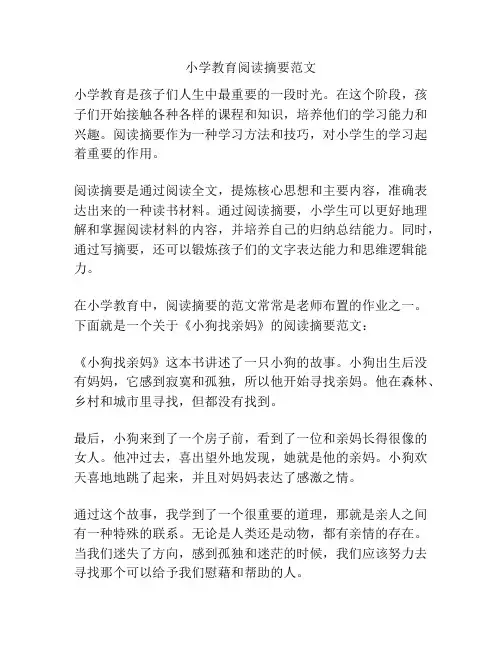 小学教育阅读摘要范文

小学教育是孩子们人生中最重要的一段时光。在这个阶段，孩子们开始接触各种各样的课程和知识，培养他们的学习能力和兴趣。阅读摘要作为一种学习方法和技巧，对小学生的学习起着重要的作用。

阅读摘要是通过阅读全文，提炼核心思想和主要内容，准确表达出来的一种读书材料。通过阅读摘要，小学生可以更好地理解和掌握阅读材料的内容，并培养自己的归纳总结能力。同时，通过写摘要，还可以锻炼孩子们的文字表达能力和思维逻辑能力。

在小学教育中，阅读摘要的范文常常是老师布置的作业之一。下面就是一个关于《小狗找亲妈》的阅读摘要范文：

《小狗找亲妈》这本书讲述了一只小狗的故事。小狗出生后没有妈妈，它感到寂寞和孤独，所以他开始寻找亲妈。他在森林、乡村和城市里寻找，但都没有找到。

最后，小狗来到了一个房子前，看到了一位和亲妈长得很像的女人。他冲过去，喜出望外地发现，她就是他的亲妈。小狗欢天喜地地跳了起来，并且对妈妈表达了感激之情。

通过这个故事，我学到了一个很重要的道理，那就是亲人之间有一种特殊的联系。无论是人类还是动物，都有亲情的存在。当我们迷失了方向，感到孤独和迷茫的时候，我们应该努力去寻找那个可以给予我们慰藉和帮助的人。